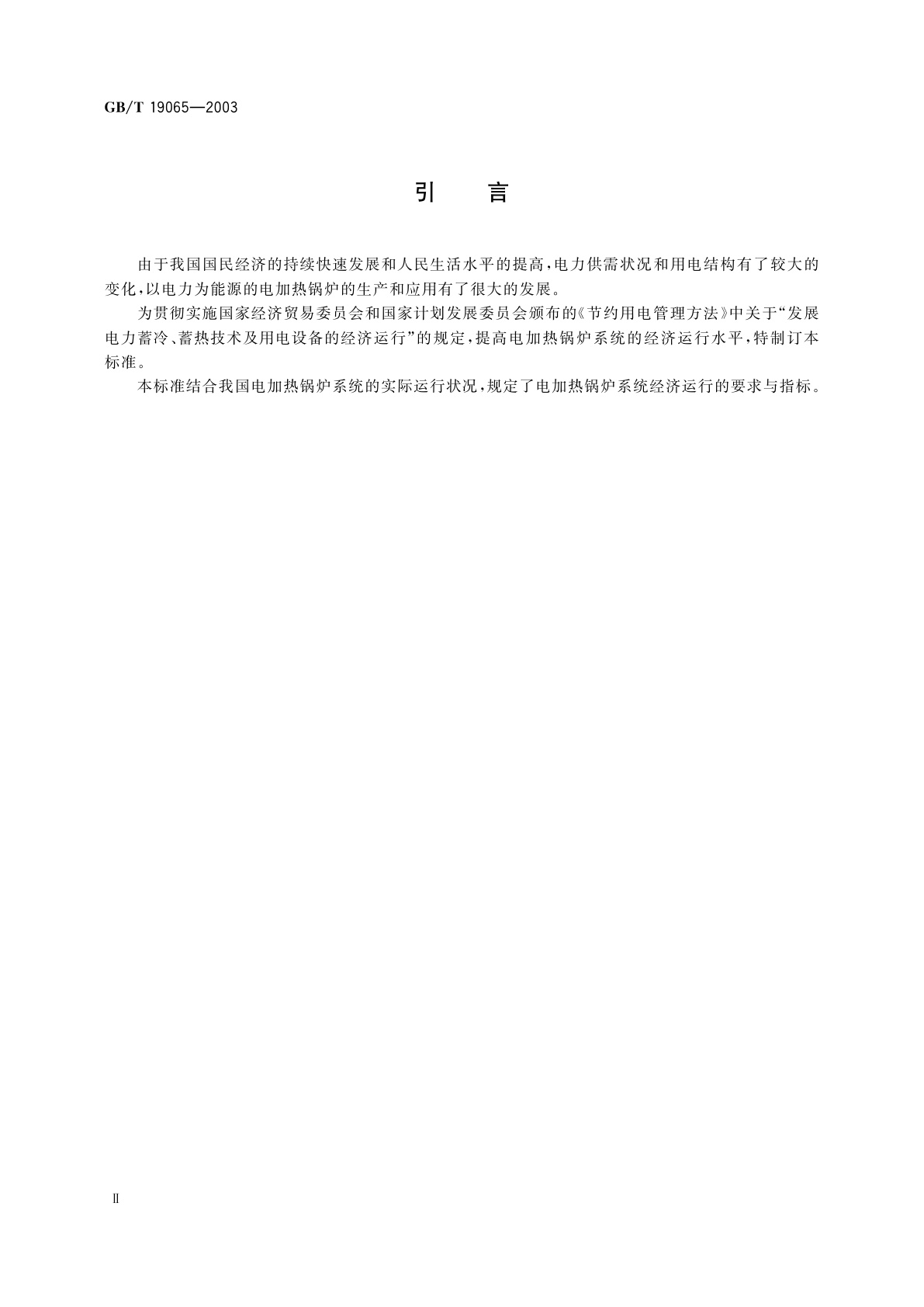 GB/T 19065—2003

引 言

由于我国国民经济的持续快速发展和人民生活水平的提高，电力供需状况和用电结构有了较大的变化，以电力为能源的电加热锅炉的生产和应用有了很大的发展。

为贯彻实施国家经济贸易委员会和国家计划发展委员会颁布的《节约用电管理方法》中关于“发展电力蓄冷、蓄热技术及用电设备的经济运行”的规定，提高电加热锅炉系统的经济运行水平，特制订本标准。

本标准结合我国电加热锅炉系统的实际运行状况，规定了电加热锅炉系统经济运行的要求与指标。

II